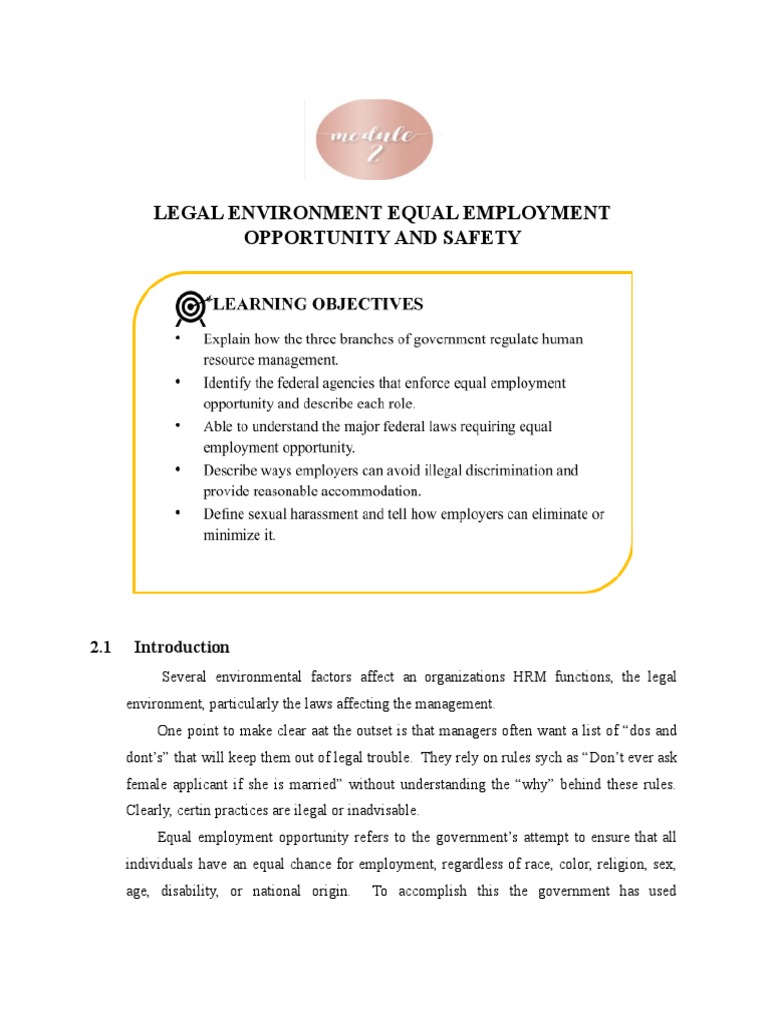 module 2

LEGAL ENVIRONMENT EQUAL EMPLOYMENT OPPORTUNITY AND SAFETY

LEARNING OBJECTIVES

• Explain how the three branches of government regulate human resource management.
• Identify the federal agencies that enforce equal employment opportunity and describe each role.
• Able to understand the major federal laws requiring equal employment opportunity.
• Describe ways employers can avoid illegal discrimination and provide reasonable accommodation.
• Define sexual harassment and tell how employers can eliminate or minimize it.

2.1 Introduction

Several environmental factors affect an organizations HRM functions, the legal environment, particularly the laws affecting the management.

One point to make clear aat the outset is that managers often want a list of “dos and dont’s” that will keep them out of legal trouble. They rely on rules sych as “Don’t ever ask female applicant if she is married” without understanding the “why” behind these rules. Clearly, certin practices are ilegal or inadvisable.

Equal employment opportunity refers to the government’s attempt to ensure that all individuals have an equal chance for employment, regardless of race, color, religion, sex, age, disability, or national origin. To accomplish this the government has used